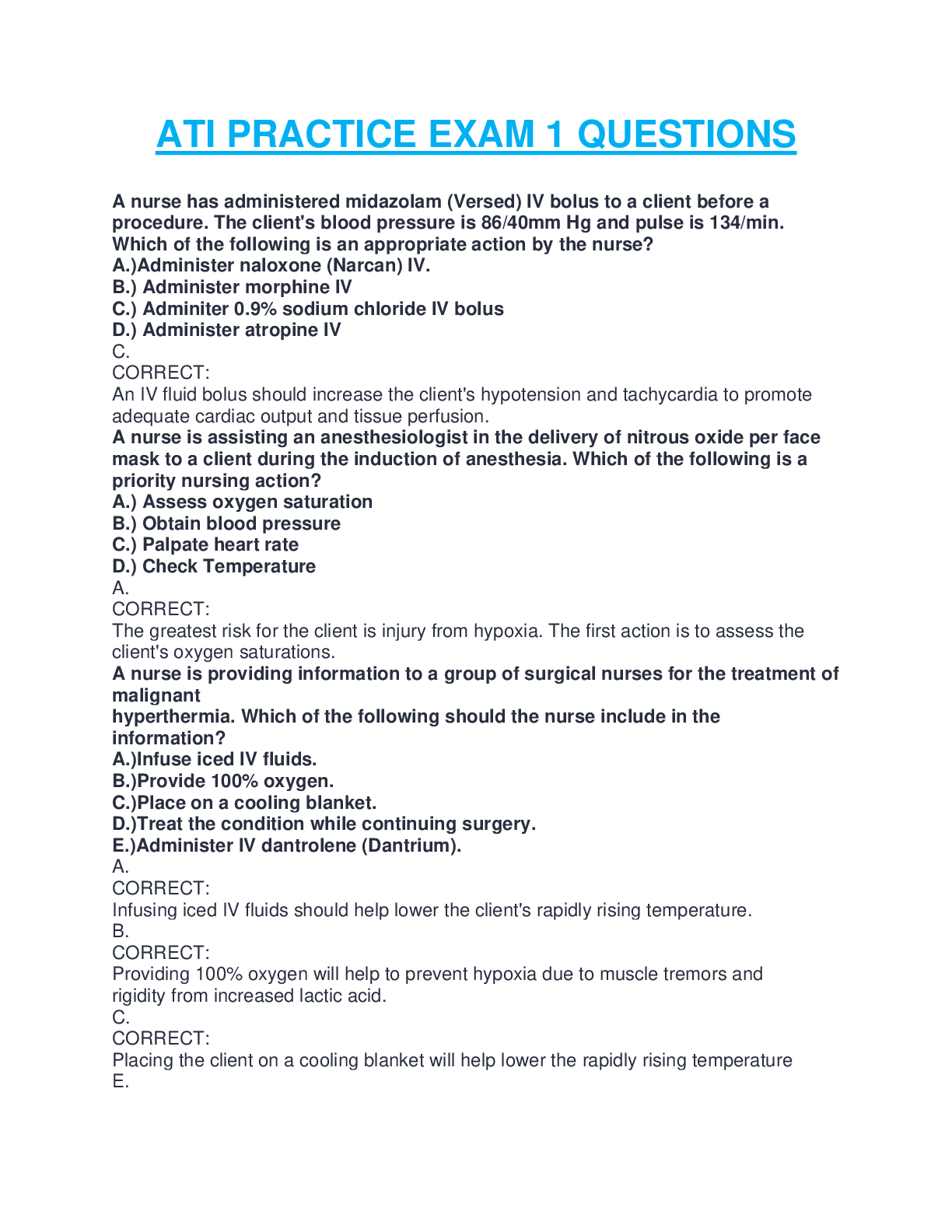 ATI PRACTICE EXAM 1 QUESTIONS

A nurse has administered midazolam (Versed) IV bolus to a client before a procedure. The client's blood pressure is 86/40mm Hg and pulse is 134/min. Which of the following is an appropriate action by the nurse?
A.)Administer naloxone (Narcan) IV.
B.) Administer morphine IV
C.) Adminiter 0.9% sodium chloride IV bolus
D.) Administer atropine IV
C.
CORRECT:
An IV fluid bolus should increase the client's hypotension and tachycardia to promote adequate cardiac output and tissue perfusion.
A nurse is assisting an anesthesiologist in the delivery of nitrous oxide per face mask to a client during the induction of anesthesia. Which of the following is a priority nursing action?
A.) Assess oxygen saturation
B.) Obtain blood pressure
C.) Palpate heart rate
D.) Check Temperature
A.
CORRECT:
The greatest risk for the client is injury from hypoxia. The first action is to assess the client's oxygen saturations.
A nurse is providing information to a group of surgical nurses for the treatment of malignant
hyperthermia. Which of the following should the nurse include in the information?
A.)Infuse iced IV fluids.
B.)Provide 100% oxygen.
C.)Place on a cooling blanket.
D.)Treat the condition while continuing surgery.
E.)Administer IV dantrolene (Dantrium).
A.
CORRECT:
Infusing iced IV fluids should help lower the client's rapidly rising temperature.
B.
CORRECT:
Providing 100% oxygen will help to prevent hypoxia due to muscle tremors and rigidity from increased lactic acid.
C.
CORRECT:
Placing the client on a cooling blanket will help lower the rapidly rising temperature
E.